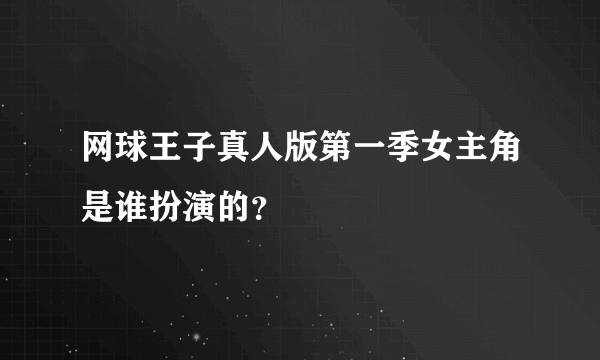 网球王子真人版第一季女主角是谁扮演的?